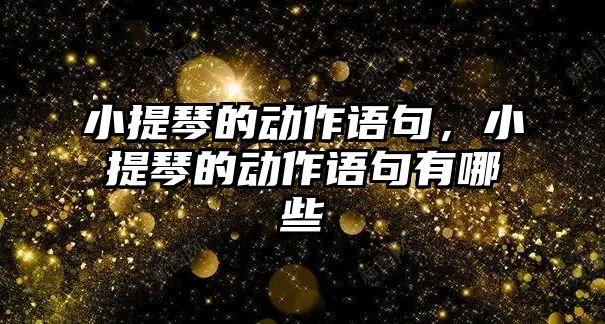 小提琴的动作语句，小提琴的动作语句有哪些